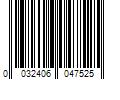 0 032406 047525